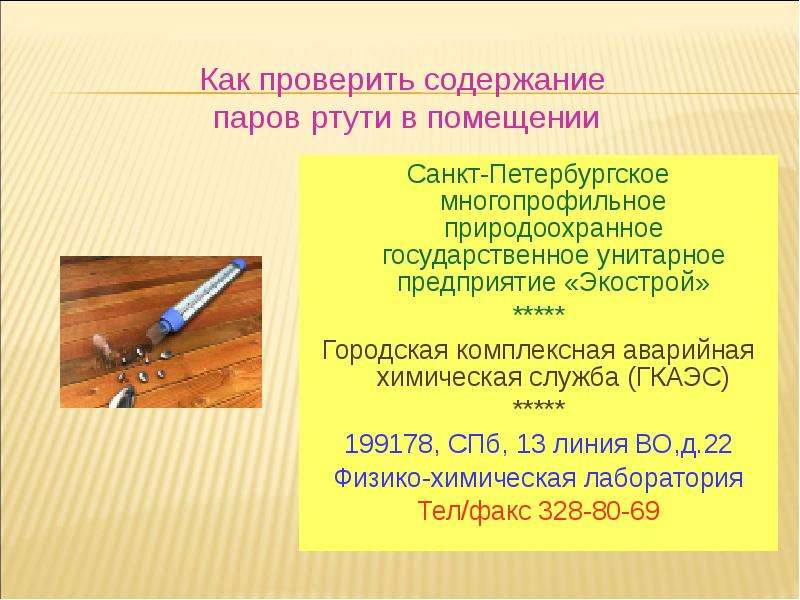 Как проверить содержание паров ртути в помещении

Санкт-Петербургское многопрофильное природоохранное государственное унитарное предприятие «Экострой»

*****

Городская комплексная аварийная химическая служба (ГКАЭС)

*****

199178, СПб, 13 линия ВО,д.22

Физико-химическая лаборатория

Тел/факс 328-80-69